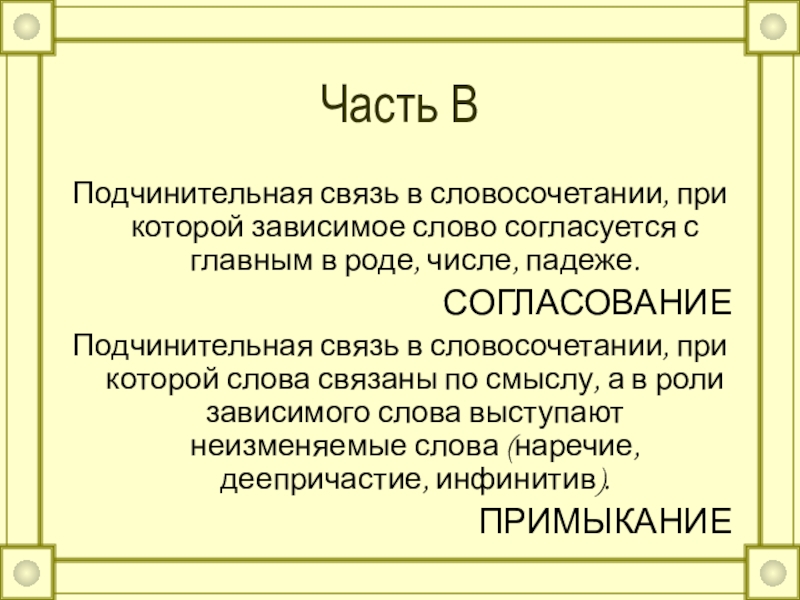 Часть В

Подчинительная связь в словосочетании, при которой зависимое слово согласуется с главным в роде, числе, падеже.

СОГЛАСОВАНИЕ

Подчинительная связь в словосочетании, при которой слова связаны по смыслу, а в роли зависимого слова выступают неизменяемые слова (наречие, деепричастие, инфинитив).

ПРИМЫКАНИЕ